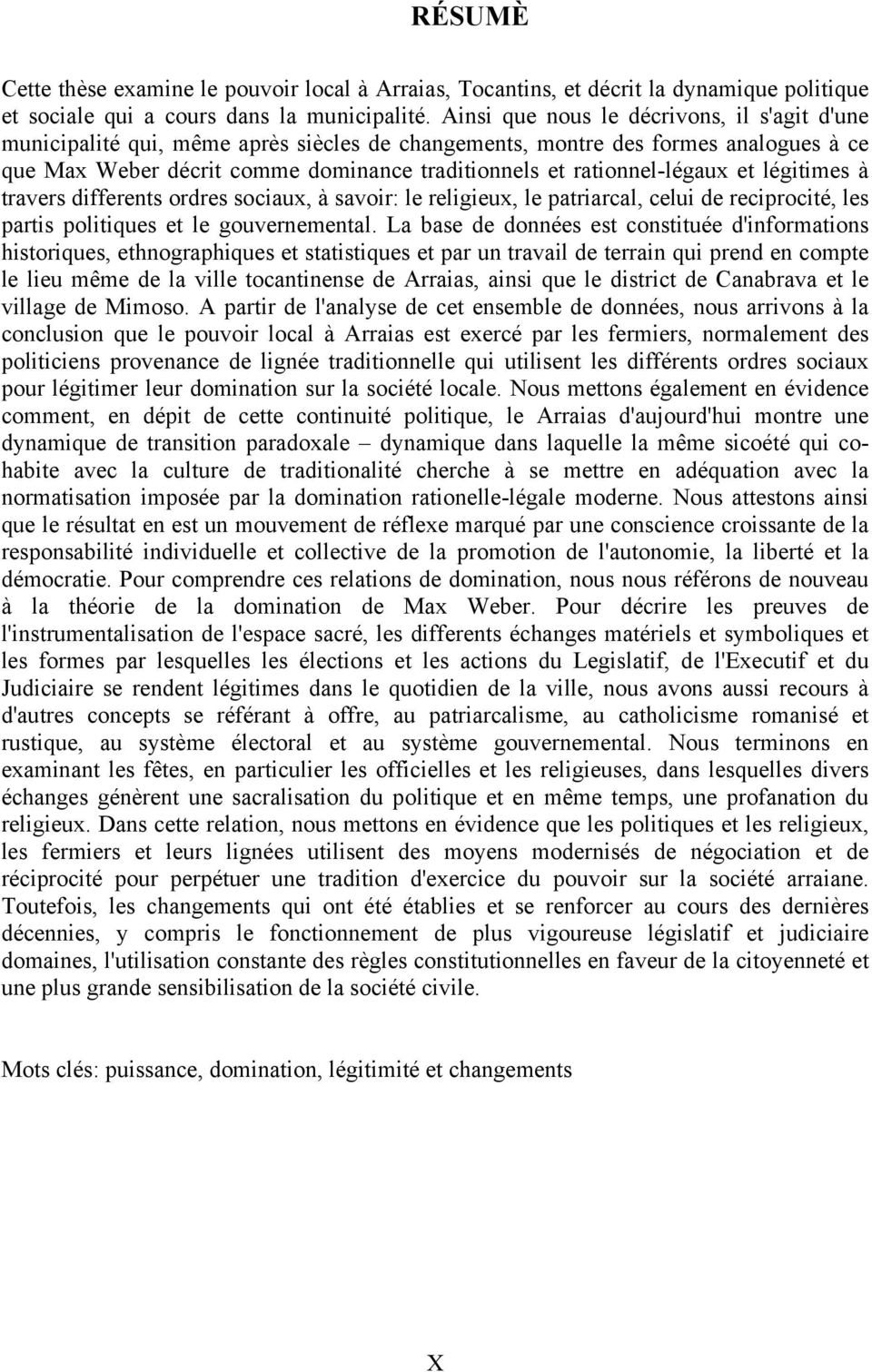 RÉSUMÈ

Cette thèse examine le pouvoir local à Arraias, Tocantins, et décrit la dynamique politique et sociale qui a cours dans la municipalité. Ainsi que nous le décrivons, il s'agit d'une municipalité qui, même après siècles de changements, montre des formes analogues à ce que Max Weber décrit comme dominance traditionnels et rationnel-légaux et légitimes à travers differents ordres sociaux, à savoir: le religieux, le patriarcal, celui de reciprocité, les partis politiques et le gouvernemental. La base de données est constituée d'informations historiques, ethnographiques et statistiques et par un travail de terrain qui prend en compte le lieu même de la ville tocantinense de Arraias, ainsi que le district de Canabrava et le village de Mimoso. A partir de l'analyse de cet ensemble de données, nous arrivons à la conclusion que le pouvoir local à Arraias est exercé par les fermiers, normalement des politiciens provenance de lignée traditionnelle qui utilisent les différents ordres sociaux pour légitimer leur domination sur la société locale. Nous mettons également en évidence comment, en dépit de cette continuité politique, le Arraias d'aujourd'hui montre une dynamique de transition paradoxale – dynamique dans laquelle la même sicoété qui cohabite avec la culture de traditionalité cherche à se mettre en adéquation avec la normatisation imposée par la domination rationelle-légale moderne. Nous attestons ainsi que le résultat en est un mouvement de réflexe marqué par une conscience croissante de la responsabilité individuelle et collective de la promotion de l'autonomie, la liberté et la démocratie. Pour comprendre ces relations de domination, nous nous référons de nouveau à la théorie de la domination de Max Weber. Pour décrire les preuves de l'instrumentalisation de l'espace sacré, les differents échanges matériels et symboliques et les formes par lesquelles les élections et les actions du Legislatif, de l'Executif et du Judiciaire se rendent légitimes dans le quotidien de la ville, nous avons aussi recours à d'autres concepts se référant à offre, au patriarcalisme, au catholicisme romanisé et rustique, au système électoral et au système gouvernemental. Nous terminons en examinant les fêtes, en particulier les officielles et les religieuses, dans lesquelles divers échanges génèrent une sacralisation du politique et en même temps, une profanation du religieux. Dans cette relation, nous mettons en évidence que les politiques et les religieux, les fermiers et leurs lignées utilisent des moyens modernisés de négociation et de réciprocité pour perpétuer une tradition d'exercice du pouvoir sur la société arraiane. Toutefois, les changements qui ont été établies et se renforcer au cours des dernières décennies, y compris le fonctionnement de plus vigoureuse législatif et judiciaire domaines, l'utilisation constante des règles constitutionnelles en faveur de la citoyenneté et une plus grande sensibilisation de la société civile.

Mots clés: puissance, domination, légitimité et changements

X